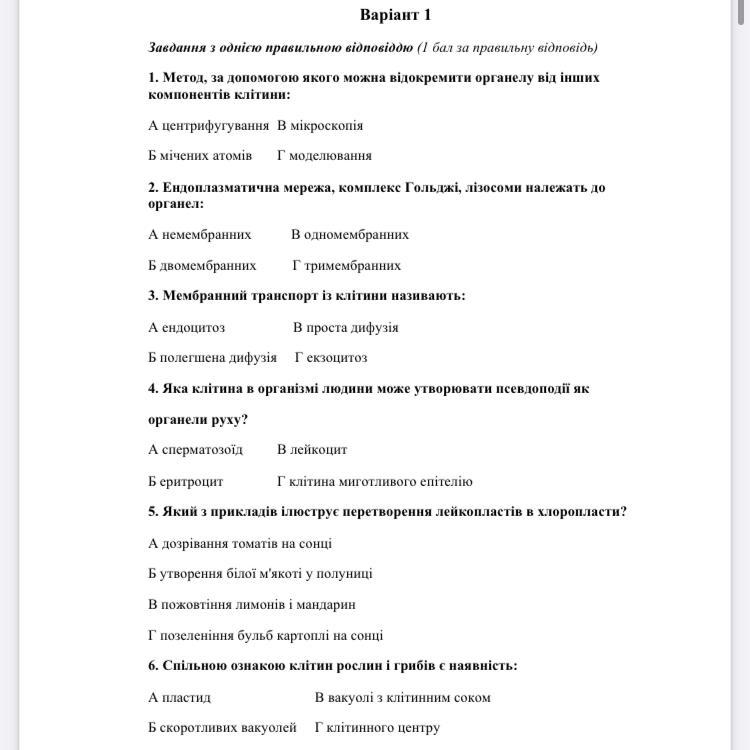 Варіант 1

Завдання з однією правильною відповіддю (1 бал за правильну відповідь)

1. Метод, за допомогою якого можна відокремити органелу від інших компонентів клітини:

А центрифугування В мікроскопія

Б мічених атомів Г моделювання

2. Ендоплазматична мережа, комплекс Гольджі, лізосоми належать до органел:

А немембранних В одномембранних

Б двомембранних Г тримембранних

3. Мембранний транспорт із клітини називають:

А ендоцитоз В проста дифузія

Б полегшена дифузія Г екзоцитоз

4. Яка клітина в організмі людини може утворювати псевдоподії як органели руху?

А сперматозоїд В лейкоцит

Б еритроцит Г клітина миготливого епітелію

5. Який з прикладів ілюструє перетворення лейкопластів в хлоропласти?

А дозрівання томатів на сонці

Б утворення білої м'якоті у полуниці

В пожовтіння лимонів і мандарин

Г позеленіння бульб картоплі на сонці

6. Спільною ознакою клітин рослин і грибів є наявність:

А пластид В вакуолі з клітинним соком

Б скоротливих вакуолей Г клітинного центру